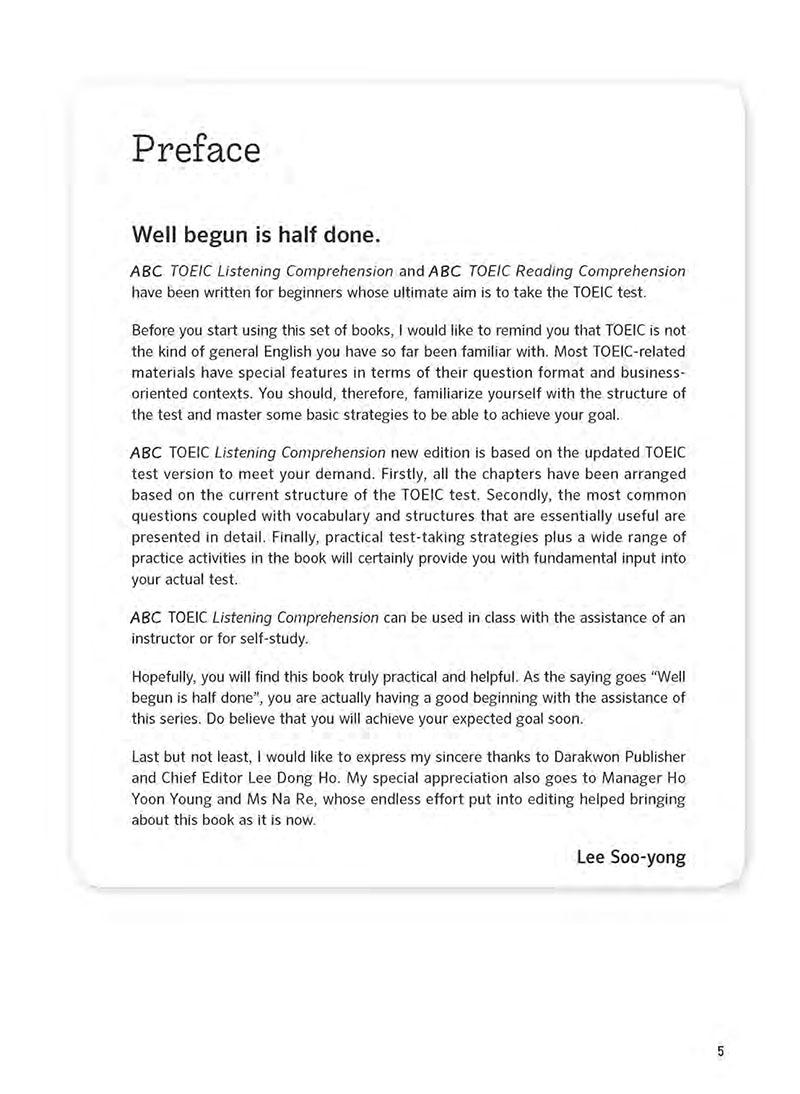 Preface

Well begun is half done.

ABC TOEIC Listening Comprehension and ABC TOEIC Reading Comprehension have been written for beginners whose ultimate aim is to take the TOEIC test.

Before you start using this set of books, I would like to remind you that TOEIC is not the kind of general English you have so far been familiar with. Most TOEIC-related materials have special features in terms of their question format and business-oriented contexts. You should, therefore, familiarize yourself with the structure of the test and master some basic strategies to be able to achieve your goal.

ABC TOEIC Listening Comprehension new edition is based on the updated TOEIC test version to meet your demand. Firstly, all the chapters have been arranged based on the current structure of the TOEIC test. Secondly, the most common questions coupled with vocabulary and structures that are essentially useful are presented in detail. Finally, practical test-taking strategies plus a wide range of practice activities in the book will certainly provide you with fundamental input into your actual test.

ABC TOEIC Listening Comprehension can be used in class with the assistance of an instructor or for self-study.

Hopefully, you will find this book truly practical and helpful. As the saying goes "Well begun is half done", you are actually having a good beginning with the assistance of this series. Do believe that you will achieve your expected goal soon.

Last but not least, I would like to express my sincere thanks to Darakwon Publisher and Chief Editor Lee Dong Ho. My special appreciation also goes to Manager Ho Yoon Young and Ms Na Re, whose endless effort put into editing helped bringing about this book as it is now.

Lee Soo-yong

5